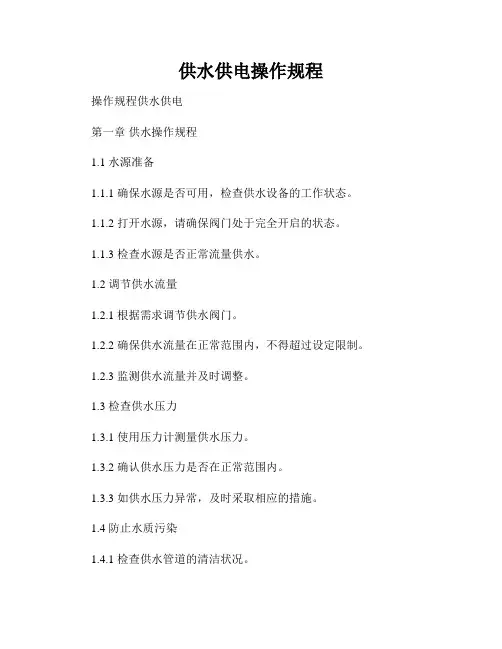 供水供电操作规程

操作规程供水供电

第一章 供水操作规程

1.1水源准备

1.1.1确保水源是否可用，检查供水设备的工作状态。

1.1.2打开水源，请确保阀门处于完全开启的状态。

1.1.3检查水源是否正常流量供水。

1.2调节供水流量

1.2.1根据需求调节供水阀门。

1.2.2确保供水流量在正常范围内，不得超过设定限制。

1.2.3监测供水流量并及时调整。

1.3检查供水压力

1.3.1使用压力计测量供水压力。

1.3.2确认供水压力是否在正常范围内。

1.3.3如供水压力异常，及时采取相应的措施。

1.4防止水质污染

1.4.1检查供水管道的清洁状况。